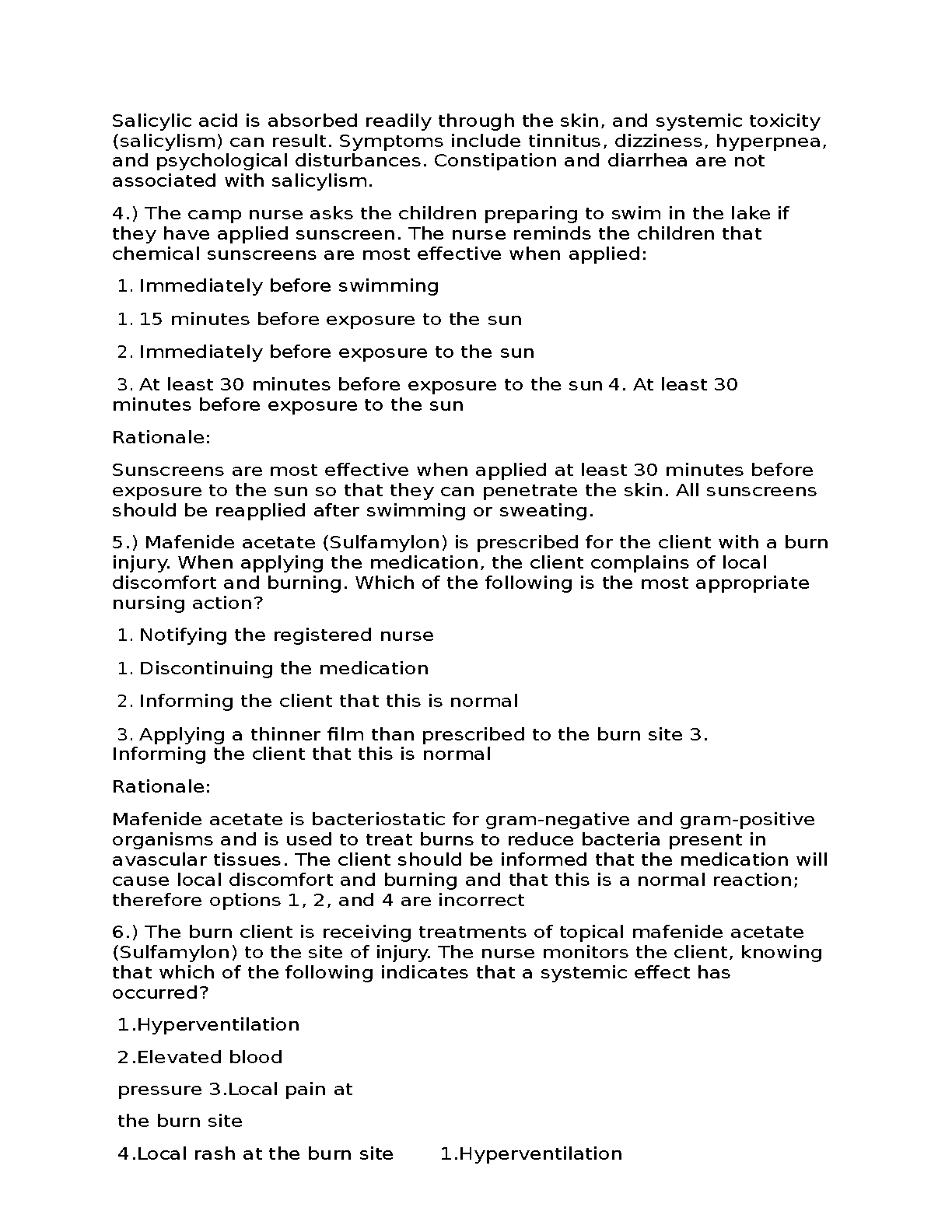 Salicylic acid is absorbed readily through the skin, and systemic toxicity (salicylism) can result. Symptoms include tinnitus, dizziness, hyperpnea, and psychological disturbances. Constipation and diarrhea are not associated with salicylism.

4.) The camp nurse asks the children preparing to swim in the lake if they have applied sunscreen. The nurse reminds the children that chemical sunscreens are most effective when applied:

1. Immediately before swimming

1. 15 minutes before exposure to the sun

2. Immediately before exposure to the sun

3. At least 30 minutes before exposure to the sun 4. At least 30 minutes before exposure to the sun

Rationale:

Sunscreens are most effective when applied at least 30 minutes before exposure to the sun so that they can penetrate the skin. All sunscreens should be reapplied after swimming or sweating.

5.) Mafenide acetate (Sulfamylon) is prescribed for the client with a burn injury. When applying the medication, the client complains of local discomfort and burning. Which of the following is the most appropriate nursing action?

1. Notifying the registered nurse

1. Discontinuing the medication

2. Informing the client that this is normal

3. Applying a thinner film than prescribed to the burn site 3. Informing the client that this is normal

Rationale:

Mafenide acetate is bacteriostatic for gram-negative and gram-positive organisms and is used to treat burns to reduce bacteria present in avascular tissues. The client should be informed that the medication will cause local discomfort and burning and that this is a normal reaction; therefore options 1, 2, and 4 are incorrect

6.) The burn client is receiving treatments of topical mafenide acetate (Sulfamylon) to the site of injury. The nurse monitors the client, knowing that which of the following indicates that a systemic effect has occurred?

1.Hyperventilation

2.Elevated blood

pressure 3.Local pain at

the burn site

4.Local rash at the burn site 1.Hyperventilation